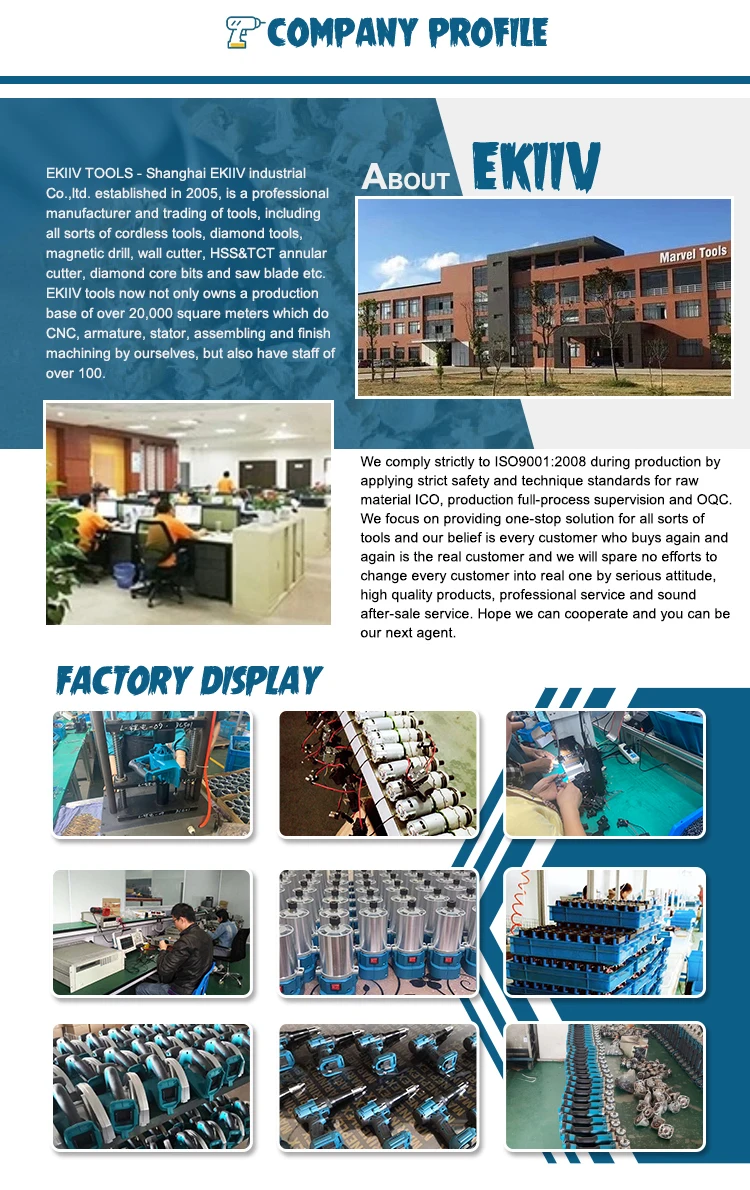 COMPANY PROFILE

EKIIV TOOLS - Shanghai EKIIV industrial Co.,ltd. established in 2005, is a professional manufacturer and trading of tools, including all sorts of cordless tools, diamond tools, magnetic drill, wall cutter, HSS&TCT annular cutter, diamond core bits and saw blade etc. EKIIV tools now not only owns a production base of over 20,000 square meters which do CNC, armature, stator, assembling and finish machining by ourselves, but also have staff of over 100.

ABOUT EKIIV

Marvel Tools

We comply strictly to ISO9001:2008 during production by applying strict safety and technique standards for raw material ICO, production full-process supervision and OQC. We focus on providing one-stop solution for all sorts of tools and our belief is every customer who buys again and again is the real customer and we will spare no efforts to change every customer into real one by serious attitude, high quality products, professional service and sound after-sale service. Hope we can cooperate and you can be our next agent.

FACTORY DISPLAY